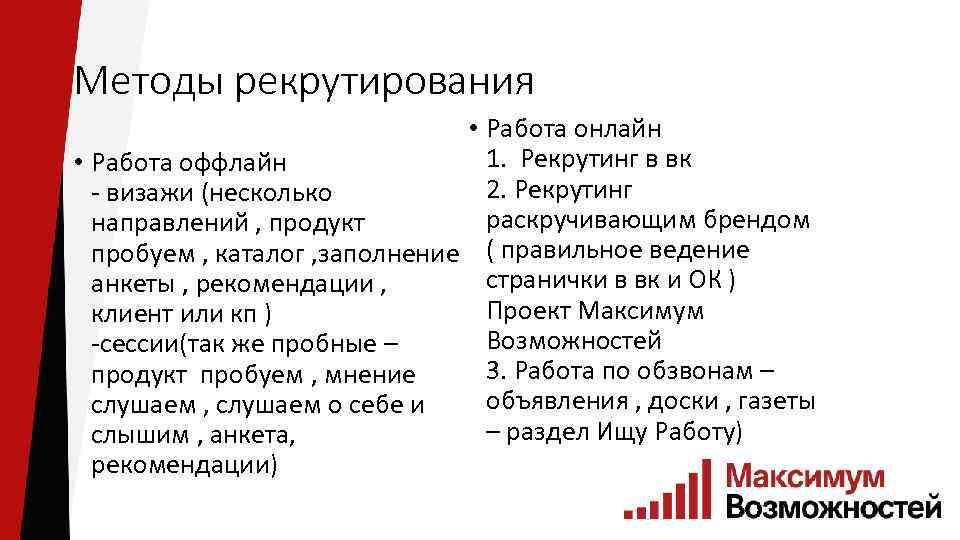 Методы рекрутирования

• Работа оффлайн
- визажи (несколько направлений , продукт пробуем , каталог ,заполнение анкеты , рекомендации , клиент или кп )
-сессии(так же пробные – продукт пробуем , мнение слушаем , слушаем о себе и слышим , анкета, рекомендации)

• Работа онлайн
1. Рекрутинг в вк
2. Рекрутинг раскручивающим брендом ( правильное ведение странички в вк и ОК )
Проект Максимум Возможностей
3. Работа по обзвонам – объявления , доски , газеты – раздел Ищу Работу)

Максимум Возможностей